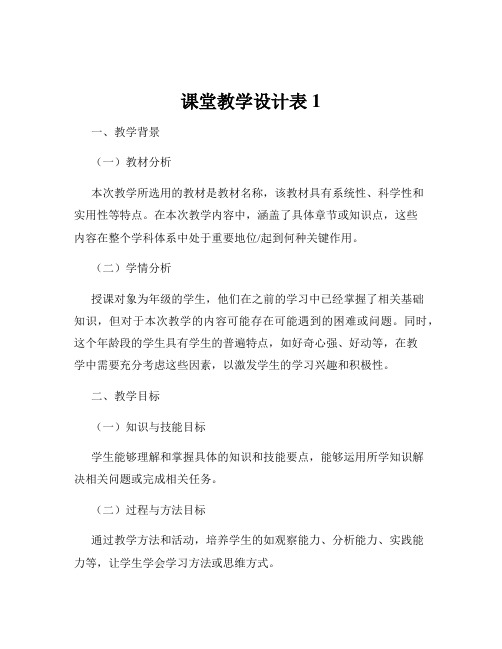 课堂教学设计表 1

一、教学背景

（一）教材分析

本次教学所选用的教材是教材名称，该教材具有系统性、科学性和实用性等特点。在本次教学内容中，涵盖了具体章节或知识点，这些内容在整个学科体系中处于重要地位/起到何种关键作用。

（二）学情分析

授课对象为年级的学生，他们在之前的学习中已经掌握了相关基础知识，但对于本次教学的内容可能存在可能遇到的困难或问题。同时，这个年龄段的学生具有学生的普遍特点，如好奇心强、好动等，在教学中需要充分考虑这些因素，以激发学生的学习兴趣和积极性。

二、教学目标

（一）知识与技能目标

学生能够理解和掌握具体的知识和技能要点，能够运用所学知识解决相关问题或完成相关任务。

（二）过程与方法目标

通过教学方法和活动，培养学生的如观察能力、分析能力、实践能力等，让学生学会学习方法或思维方式。